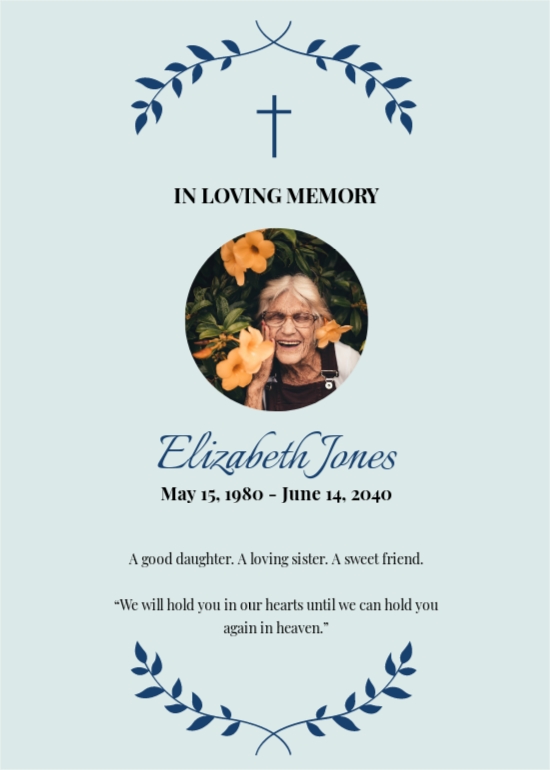 IN LOVING MEMORY

Elizabeth Jones

May 15, 1980 - June 14, 2040

A good daughter. A loving sister. A sweet friend.

"We will hold you in our hearts until we can hold you again in heaven."